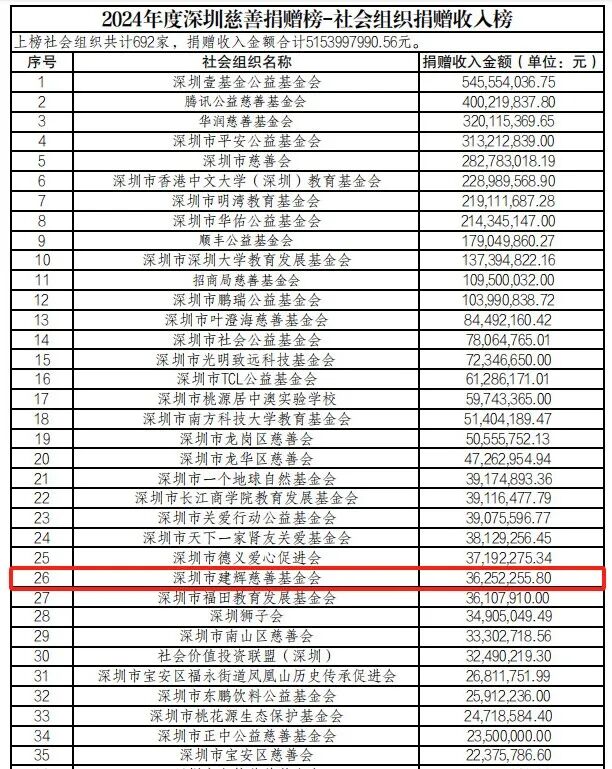 2024年度深圳慈善捐赠榜-社会组织捐赠收入榜

上榜社会组织共计692家，捐赠收入金额合计5153997990.56元。

| 序号 | 社会组织名称 | 捐赠收入金额（单位：元） |
|---|---|---|
| 1 | 深圳壹基金公益基金会 | 545,554,036.75 |
| 2 | 腾讯公益慈善基金会 | 400,219,837.80 |
| 3 | 华润慈善基金会 | 320,115,369.65 |
| 4 | 深圳市平安公益基金会 | 313,212,839.00 |
| 5 | 深圳市慈善会 | 282,783,018.19 |
| 6 | 深圳市香港中文大学（深圳）教育基金会 | 228,989,568.90 |
| 7 | 深圳市明湾教育基金会 | 219,111,687.28 |
| 8 | 深圳市华佑公益基金会 | 214,345,147.00 |
| 9 | 顺丰公益基金会 | 179,049,860.27 |
| 10 | 深圳市深圳大学教育发展基金会 | 137,394,822.16 |
| 11 | 招商局慈善基金会 | 109,500,032.00 |
| 12 | 深圳市鹏瑞公益基金会 | 103,990,838.72 |
| 13 | 深圳市叶澄海慈善基金会 | 84,492,160.42 |
| 14 | 深圳市社会公益基金会 | 78,064,765.01 |
| 15 | 深圳市光明致远科技基金会 | 72,346,650.00 |
| 16 | 深圳市TCL公益基金会 | 61,286,171.01 |
| 17 | 深圳市桃源居中澳实验学校 | 59,743,365.00 |
| 18 | 深圳市南方科技大学教育基金会 | 51,404,189.47 |
| 19 | 深圳市龙岗区慈善会 | 50,555,752.13 |
| 20 | 深圳市龙华区慈善会 | 47,262,954.94 |
| 21 | 深圳市一个地球自然基金会 | 39,174,893.36 |
| 22 | 深圳市长江商学院教育发展基金会 | 39,116,477.79 |
| 23 | 深圳市关爱行动公益基金会 | 39,075,596.77 |
| 24 | 深圳市天下一家肾友关爱基金会 | 38,129,256.45 |
| 25 | 深圳市德义爱心促进会 | 37,192,275.34 |
| 26 | 深圳市建辉慈善基金会 | 36,252,255.80 |
| 27 | 深圳市福田教育发展基金会 | 36,107,910.00 |
| 28 | 深圳狮子会 | 34,905,049.49 |
| 29 | 深圳市南山区慈善会 | 33,302,718.56 |
| 30 | 社会价值投资联盟（深圳） | 32,490,219.30 |
| 31 | 深圳市宝安区福永街道凤凰山历史传承促进会 | 26,811,751.99 |
| 32 | 深圳市东鹏饮料公益基金会 | 25,912,236.00 |
| 33 | 深圳市桃花源生态保护基金会 | 24,718,584.40 |
| 34 | 深圳市正中公益慈善基金会 | 23,500,000.00 |
| 35 | 深圳市宝安区慈善会 | 22,375,786.60 |